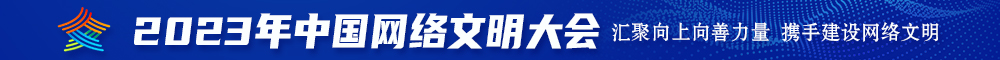 2023年中国网络文明大会 汇聚向上向善力量 携手建设网络文明